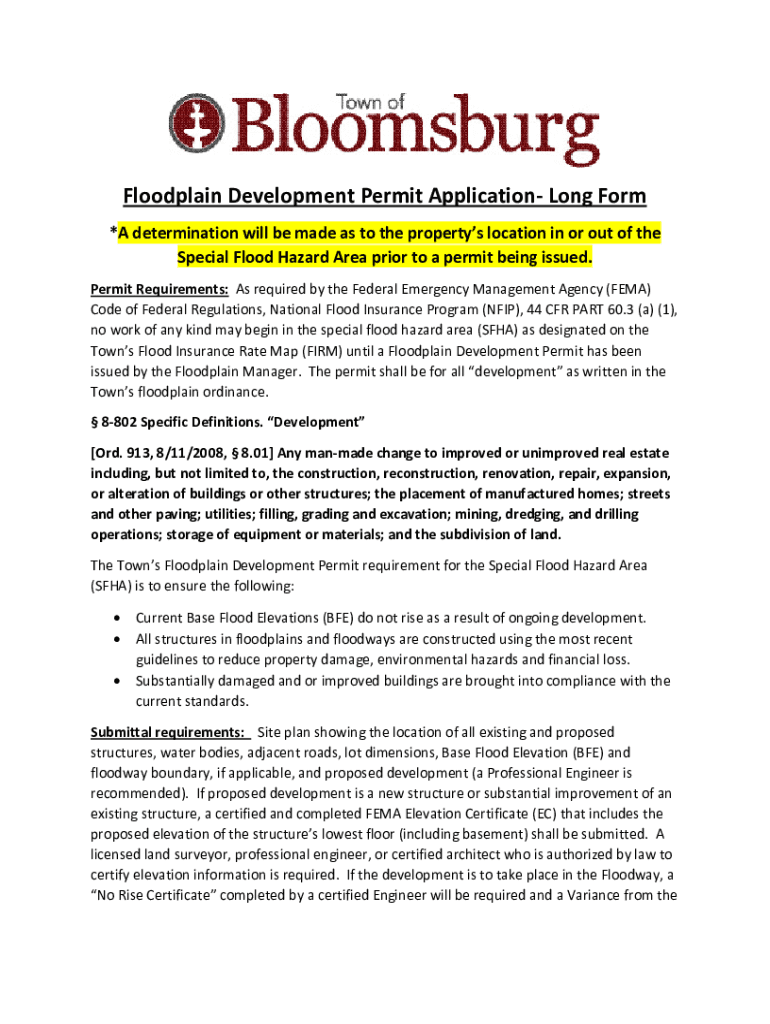 Town of Bloomsburg

Floodplain Development Permit Application- Long Form

*A determination will be made as to the property's location in or out of the Special Flood Hazard Area prior to a permit being issued.

Permit Requirements: As required by the Federal Emergency Management Agency (FEMA) Code of Federal Regulations, National Flood Insurance Program (NFIP), 44 CFR PART 60.3 (a) (1), no work of any kind may begin in the special flood hazard area (SFHA) as designated on the Town's Flood Insurance Rate Map (FIRM) until a Floodplain Development Permit has been issued by the Floodplain Manager. The permit shall be for all "development" as written in the Town's floodplain ordinance.

§ 8-802 Specific Definitions. "Development"

[Ord. 913, 8/11/2008, § 8.01] Any man-made change to improved or unimproved real estate including, but not limited to, the construction, reconstruction, renovation, repair, expansion, or alteration of buildings or other structures; the placement of manufactured homes; streets and other paving; utilities; filling, grading and excavation; mining, dredging, and drilling operations; storage of equipment or materials; and the subdivision of land.

The Town's Floodplain Development Permit requirement for the Special Flood Hazard Area (SFHA) is to ensure the following:

• Current Base Flood Elevations (BFE) do not rise as a result of ongoing development.
• All structures in floodplains and floodways are constructed using the most recent guidelines to reduce property damage, environmental hazards and financial loss.
• Substantially damaged and or improved buildings are brought into compliance with the current standards.

Submittal requirements: Site plan showing the location of all existing and proposed structures, water bodies, adjacent roads, lot dimensions, Base Flood Elevation (BFE) and floodway boundary, if applicable, and proposed development (a Professional Engineer is recommended). If proposed development is a new structure or substantial improvement of an existing structure, a certified and completed FEMA Elevation Certificate (EC) that includes the proposed elevation of the structure's lowest floor (including basement) shall be submitted. A licensed land surveyor, professional engineer, or certified architect who is authorized by law to certify elevation information is required. If the development is to take place in the Floodway, a "No Rise Certificate" completed by a certified Engineer will be required and a Variance from the